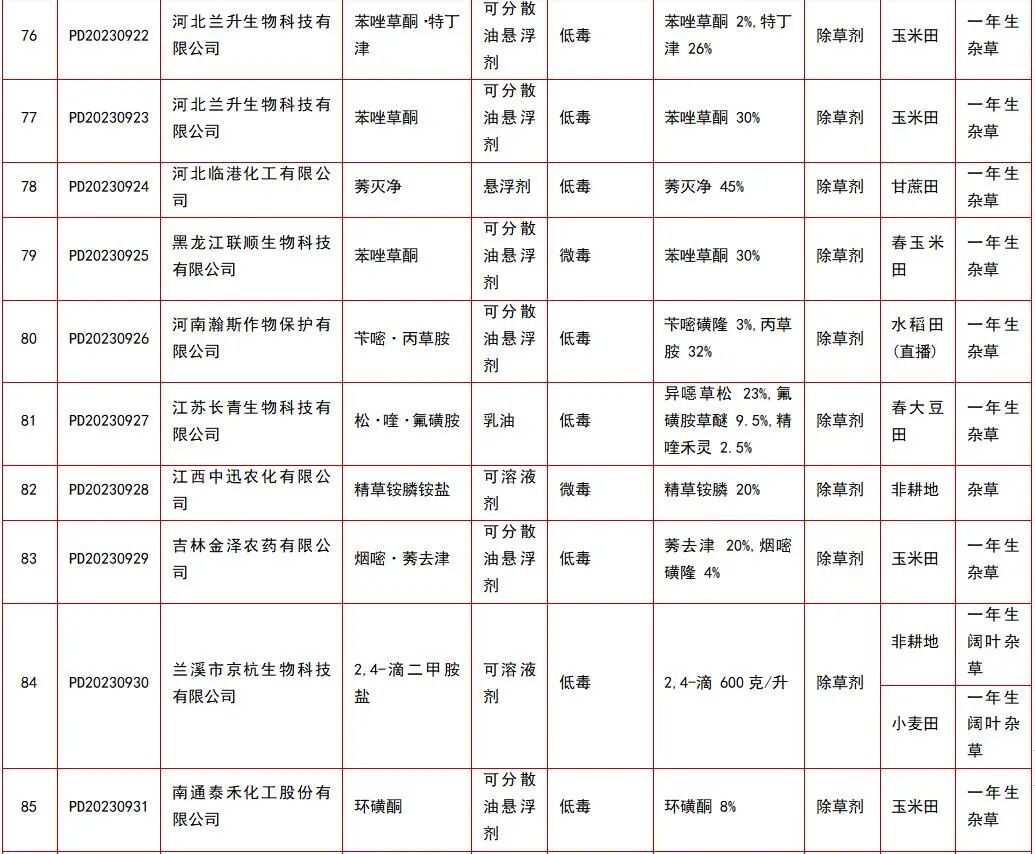 | 76 | PD20230922 | 河北兰升生物科技有限公司 | 苯唑草酮·特丁津 | 可分散油悬浮剂 | 低毒 | 苯唑草酮 2%,特丁津 26% | 除草剂 | 玉米田 | 一年生杂草 |
|---|---|---|---|---|---|---|---|---|---|
| 77 | PD20230923 | 河北兰升生物科技有限公司 | 苯唑草酮 | 可分散油悬浮剂 | 低毒 | 苯唑草酮 30% | 除草剂 | 玉米田 | 一年生杂草 |
| 78 | PD20230924 | 河北临港化工有限公司 | 莠灭净 | 悬浮剂 | 低毒 | 莠灭净 45% | 除草剂 | 甘蔗田 | 一年生杂草 |
| 79 | PD20230925 | 黑龙江联顺生物科技有限公司 | 苯唑草酮 | 可分散油悬浮剂 | 微毒 | 苯唑草酮 30% | 除草剂 | 春玉米田 | 一年生杂草 |
| 80 | PD20230926 | 河南瀚斯作物保护有限公司 | 苄嘧·丙草胺 | 可分散油悬浮剂 | 低毒 | 苄嘧磺隆 3%,丙草胺 32% | 除草剂 | 水稻田(直播) | 一年生杂草 |
| 81 | PD20230927 | 江苏长青生物科技有限公司 | 松·喹·氟磺胺 | 乳油 | 低毒 | 异噁草松 23%,氟磺胺草醚 9.5%,精喹禾灵 2.5% | 除草剂 | 春大豆田 | 一年生杂草 |
| 82 | PD20230928 | 江西中迅农化有限公司 | 精草铵膦铵盐 | 可溶液剂 | 微毒 | 精草铵膦 20% | 除草剂 | 非耕地 | 杂草 |
| 83 | PD20230929 | 吉林金泽农药有限公司 | 烟嘧·莠去津 | 可分散油悬浮剂 | 低毒 | 莠去津 20%,烟嘧磺隆 4% | 除草剂 | 玉米田 | 一年生杂草 |
| 84 | PD20230930 | 兰溪市京杭生物科技有限公司 | 2,4-滴二甲胺盐 | 可溶液剂 | 低毒 | 2,4-滴 600 克/升 | 除草剂 | 非耕地 | 一年生阔叶杂草 |
| | | | | | | | | 小麦田 | 一年生阔叶杂草 |
| 85 | PD20230931 | 南通泰禾化工股份有限公司 | 环磺酮 | 可分散油悬浮剂 | 低毒 | 环磺酮 8% | 除草剂 | 玉米田 | 一年生杂草 |